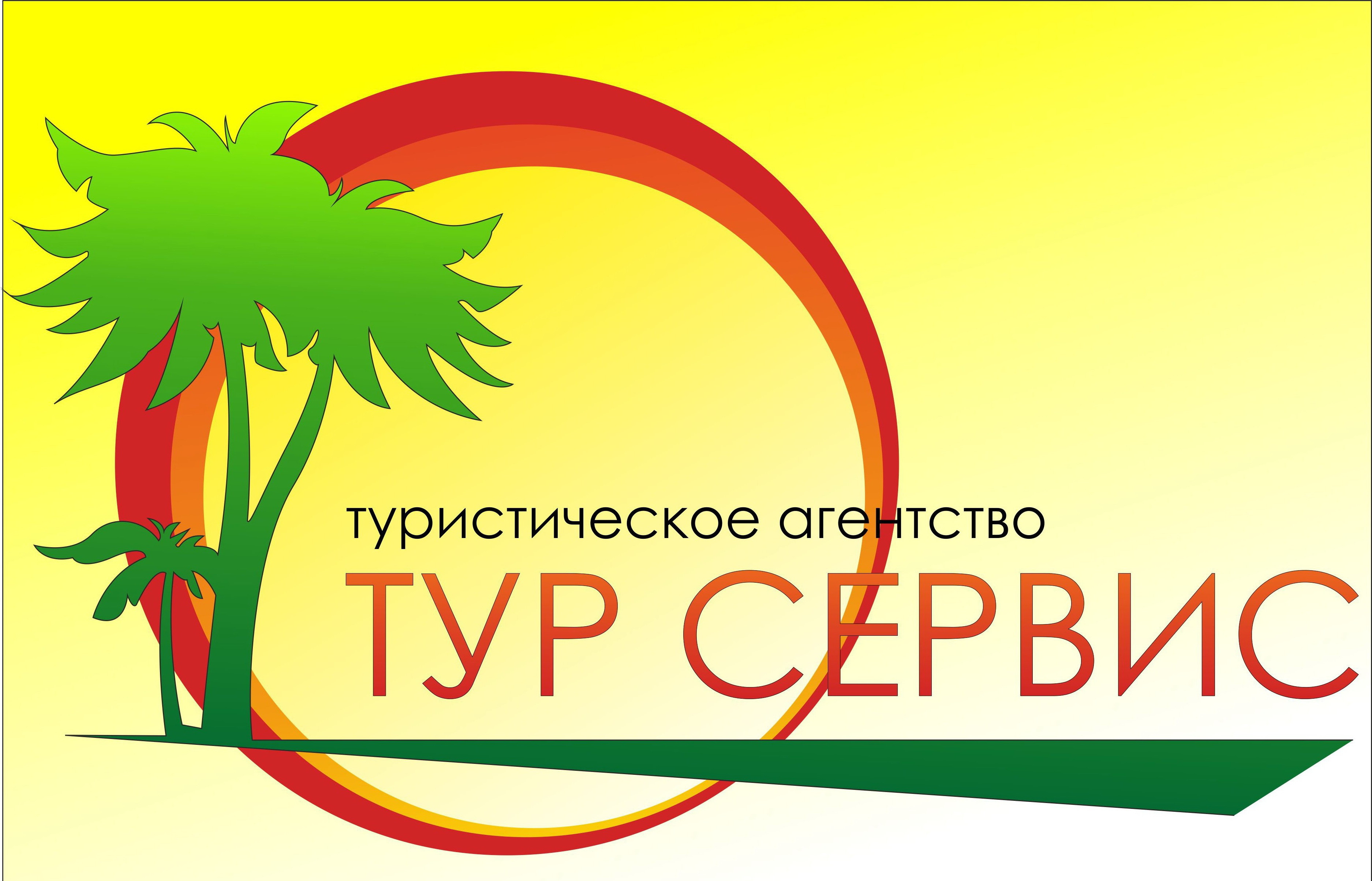 туристическое агентство

ТУР СЕРВИС